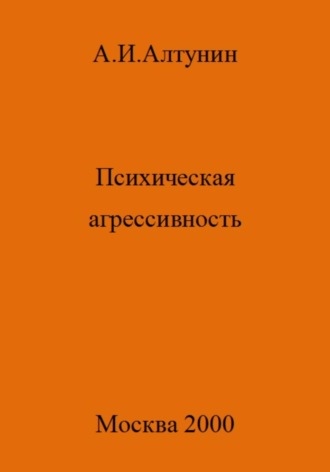 А.И.Алтунин

Психическая агрессивность

Москва 2000